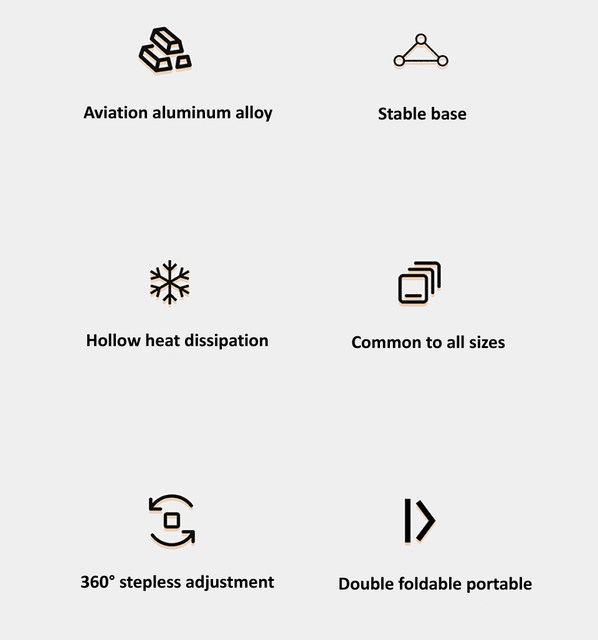 Aviation aluminum alloy

Stable base

Hollow heat dissipation

Common to all sizes

360° stepless adjustment

Double foldable portable